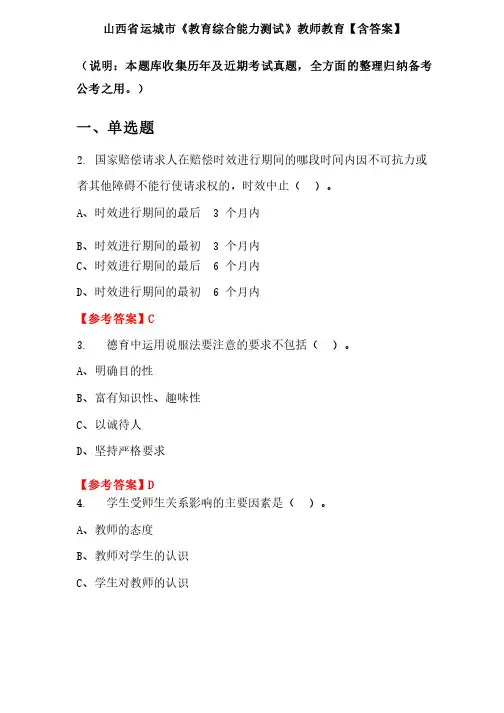 山西省运城市《教育综合能力测试》教师教育【含答案】

（说明：本题库收集历年及近期考试真题，全方面的整理归纳备考公考之用。）

一、单选题

2. 国家赔偿请求人在赔偿时效进行期间的哪段时间内因不可抗力或者其他障碍不能行使请求权的，时效中止（ ）。

A、时效进行期间的最后 3 个月内

B、时效进行期间的最初 3 个月内

C、时效进行期间的最后 6 个月内

D、时效进行期间的最初 6 个月内

【参考答案】C

3. 德育中运用说服法要注意的要求不包括（ ）。

A、明确目的性

B、富有知识性、趣味性

C、以诚待人

D、坚持严格要求

【参考答案】D

4. 学生受师生关系影响的主要因素是（ ）。

A、教师的态度

B、教师对学生的认识

C、学生对教师的认识